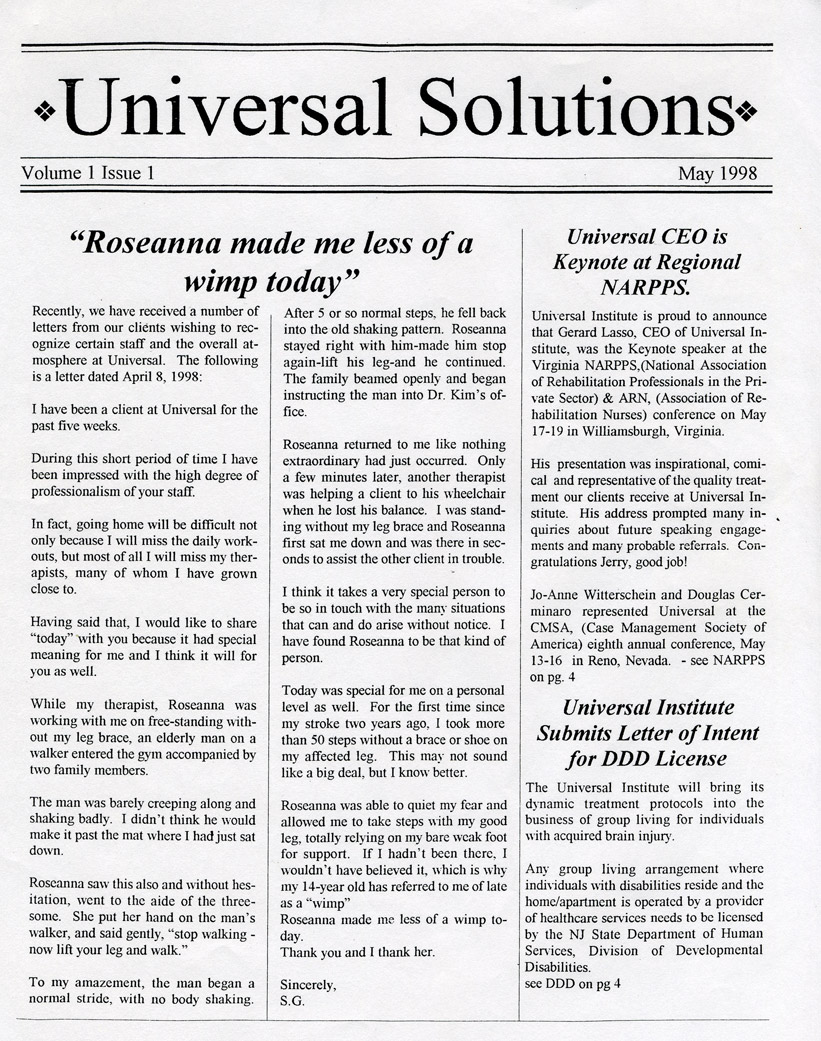 Universal Solutions

Volume 1 Issue 1

May 1998

"Roseanna made me less of a wimp today"

Recently, we have received a number of letters from our clients wishing to recognize certain staff and the overall atmosphere at Universal. The following is a letter dated April 8, 1998:

I have been a client at Universal for the past five weeks.

During this short period of time I have been impressed with the high degree of professionalism of your staff.

In fact, going home will be difficult not only because I will miss the daily workouts, but most of all I will miss my therapists, many of whom I have grown close to.

Having said that, I would like to share "today" with you because it had special meaning for me and I think it will for you as well.

While my therapist, Roseanna was working with me on free-standing without my leg brace, an elderly man on a walker entered the gym accompanied by two family members.

The man was barely creeping along and shaking badly. I didn't think he would make it past the mat where I had just sat down.

Roseanna saw this also and without hesitation, went to the aide of the threesome. She put her hand on the man's walker, and said gently, "stop walking - now lift your leg and walk."

To my amazement, the man began a normal stride, with no body shaking. After 5 or so normal steps, he fell back into the old shaking pattern. Roseanna stayed right with him-made him stop again-lift his leg-and he continued. The family beamed openly and began instructing the man into Dr. Kim's office.

Roseanna returned to me like nothing extraordinary had just occurred. Only a few minutes later, another therapist was helping a client to his wheelchair when he lost his balance. I was standing without my leg brace and Roseanna first sat me down and was there in seconds to assist the other client in trouble.

I think it takes a very special person to be so in touch with the many situations that can and do arise without notice. I have found Roseanna to be that kind of person.

Today was special for me on a personal level as well. For the first time since my stroke two years ago, I took more than 50 steps without a brace or shoe on my affected leg. This may not sound like a big deal, but I know better.

Roseanna was able to quiet my fear and allowed me to take steps with my good leg, totally relying on my bare weak foot for support. If I hadn't been there, I wouldn't have believed it, which is why my 14-year old has referred to me of late as a "wimp"
Roseanna made me less of a wimp today.
Thank you and I thank her.

Sincerely,
S.G.

Universal CEO is Keynote at Regional NARPPS.

Universal Institute is proud to announce that Gerard Lasso, CEO of Universal Institute, was the Keynote speaker at the Virginia NARPPS,(National Association of Rehabilitation Professionals in the Private Sector) & ARN, (Association of Rehabilitation Nurses) conference on May 17-19 in Williamsburgh, Virginia.

His presentation was inspirational, comical and representative of the quality treatment our clients receive at Universal Institute. His address prompted many inquiries about future speaking engagements and many probable referrals. Congratulations Jerry, good job!

Jo-Anne Witterschein and Douglas Cerminaro represented Universal at the CMSA, (Case Management Society of America) eighth annual conference, May 13-16 in Reno, Nevada. - see NARPPS on pg. 4

Universal Institute Submits Letter of Intent for DDD License

The Universal Institute will bring its dynamic treatment protocols into the business of group living for individuals with acquired brain injury.

Any group living arrangement where individuals with disabilities reside and the home/apartment is operated by a provider of healthcare services needs to be licensed by the NJ State Department of Human Services, Division of Developmental Disabilities.
see DDD on pg 4